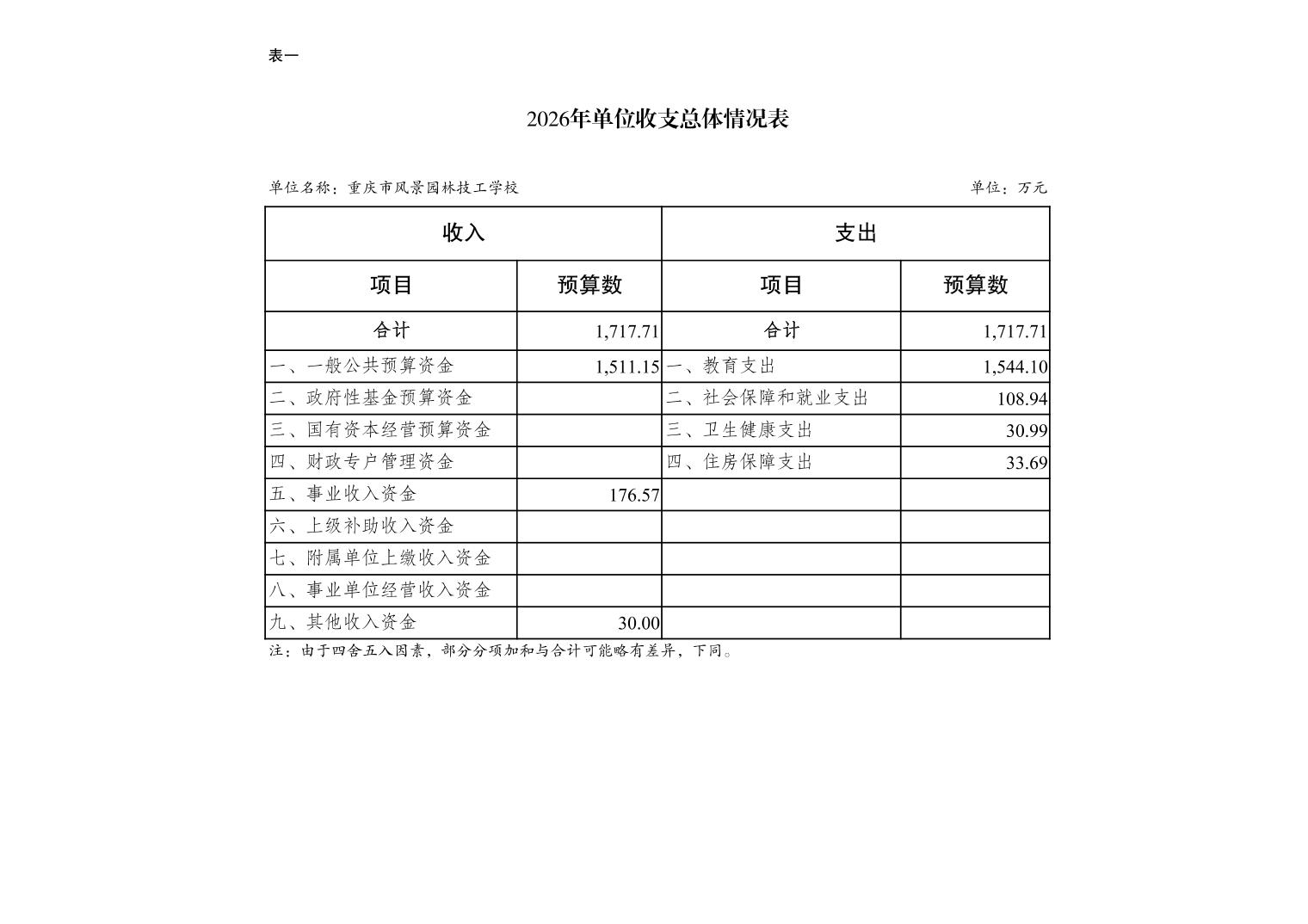 表一

2026年单位收支总体情况表

单位名称：重庆市风景园林技工学校 单位：万元

| 收入 | | 支出 | |
|---|---|---|---|
| 项目 | 预算数 | 项目 | 预算数 |
| 合计 | 1,717.71 | 合计 | 1,717.71 |
| 一、一般公共预算资金 | 1,511.15 | 一、教育支出 | 1,544.10 |
| 二、政府性基金预算资金 | | 二、社会保障和就业支出 | 108.94 |
| 三、国有资本经营预算资金 | | 三、卫生健康支出 | 30.99 |
| 四、财政专户管理资金 | | 四、住房保障支出 | 33.69 |
| 五、事业收入资金 | 176.57 | | |
| 六、上级补助收入资金 | | | |
| 七、附属单位上缴收入资金 | | | |
| 八、事业单位经营收入资金 | | | |
| 九、其他收入资金 | 30.00 | | |

注：由于四舍五入因素，部分分项加和与合计可能略有差异，下同。